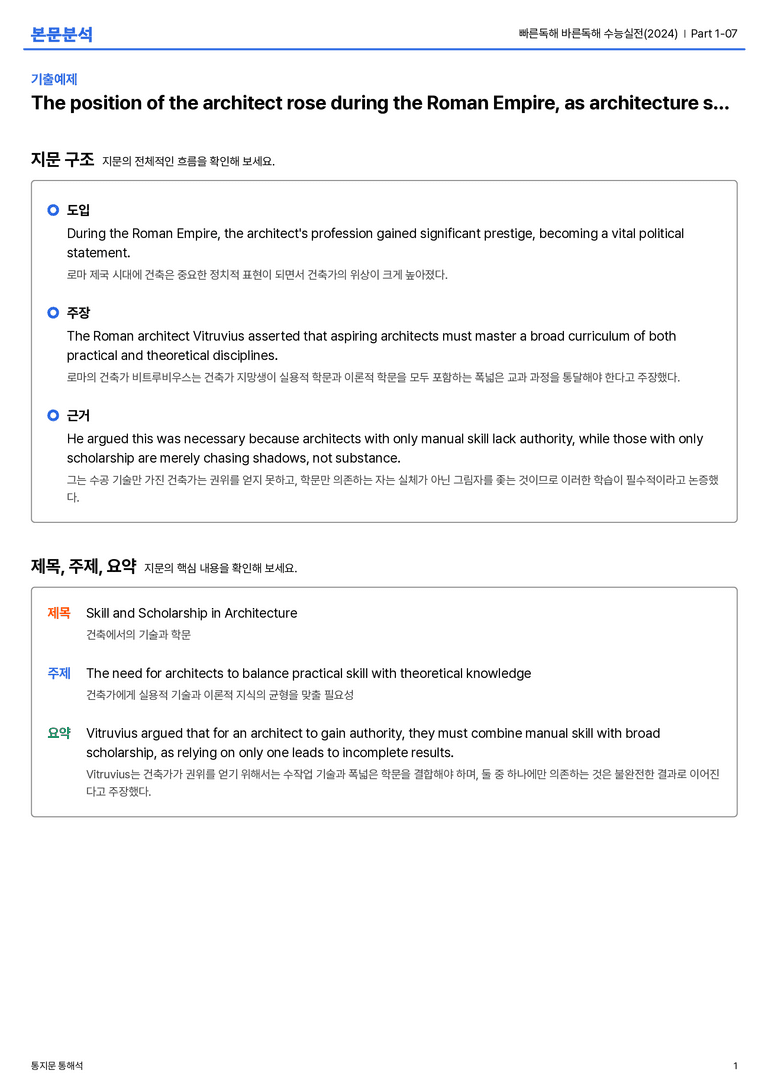 본문분석

빠른독해 바른독해 수능실전(2024) | Part 1-07

기출예제

The position of the architect rose during the Roman Empire, as architecture s...

지문 구조 지문의 전체적인 흐름을 확인해 보세요.

도입

During the Roman Empire, the architect's profession gained significant prestige, becoming a vital political statement.

로마 제국 시대에 건축은 중요한 정치적 표현이 되면서 건축가의 위상이 크게 높아졌다.

주장

The Roman architect Vitruvius asserted that aspiring architects must master a broad curriculum of both practical and theoretical disciplines.

로마의 건축가 비트루비우스는 건축가 지망생이 실용적 학문과 이론적 학문을 모두 포함하는 폭넓은 교과 과정을 통달해야 한다고 주장했다.

근거

He argued this was necessary because architects with only manual skill lack authority, while those with only scholarship are merely chasing shadows, not substance.

그는 수공 기술만 가진 건축가는 권위를 얻지 못하고, 학문만 의존하는 자는 실체가 아닌 그림자를 좇는 것이므로 이러한 학습이 필수적이라고 논증했다.

제목, 주제, 요약 지문의 핵심 내용을 확인해 보세요.

제목 Skill and Scholarship in Architecture
건축에서의 기술과 학문

주제 The need for architects to balance practical skill with theoretical knowledge
건축가에게 실용적 기술과 이론적 지식의 균형을 맞출 필요성

요약 Vitruvius argued that for an architect to gain authority, they must combine manual skill with broad scholarship, as relying on only one leads to incomplete results.
Vitruvius는 건축가가 권위를 얻기 위해서는 수작업 기술과 폭넓은 학문을 결합해야 하며, 둘 중 하나에만 의존하는 것은 불완전한 결과로 이어진다고 주장했다.

통지문 통해석

1